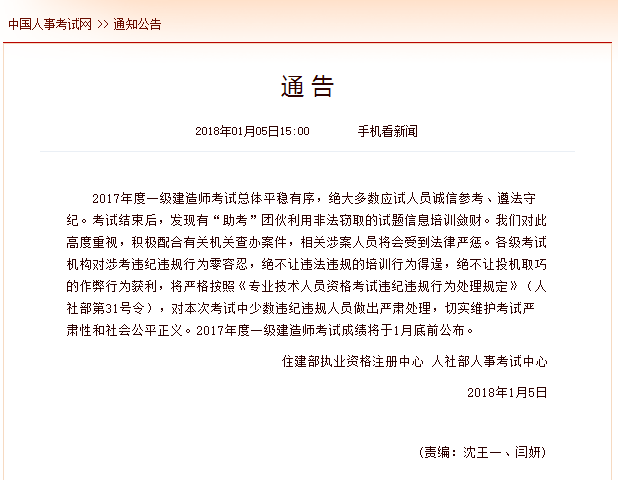 中国人事考试网 >> 通知公告

通告

2018年01月05日15:00 手机看新闻

2017年度一级建造师考试总体平稳有序，绝大多数应试人员诚信参考、遵法守纪。考试结束后，发现有“助考”团伙利用非法窃取的试题信息培训敛财。我们对此高度重视，积极配合有关机关查办案件，相关涉案人员将会受到法律严惩。各级考试机构对涉考违纪违规行为零容忍，绝不让违法违规的培训行为得逞，绝不让投机取巧的作弊行为获利，将严格按照《专业技术人员资格考试违纪违规行为处理规定》（人社部第31号令），对本次考试中少数违纪违规人员做出严肃处理，切实维护考试严肃性和社会公平正义。2017年度一级建造师考试成绩将于1月底前公布。

住建部执业资格注册中心 人社部人事考试中心

2018年1月5日

（责编：沈王一、闫妍）